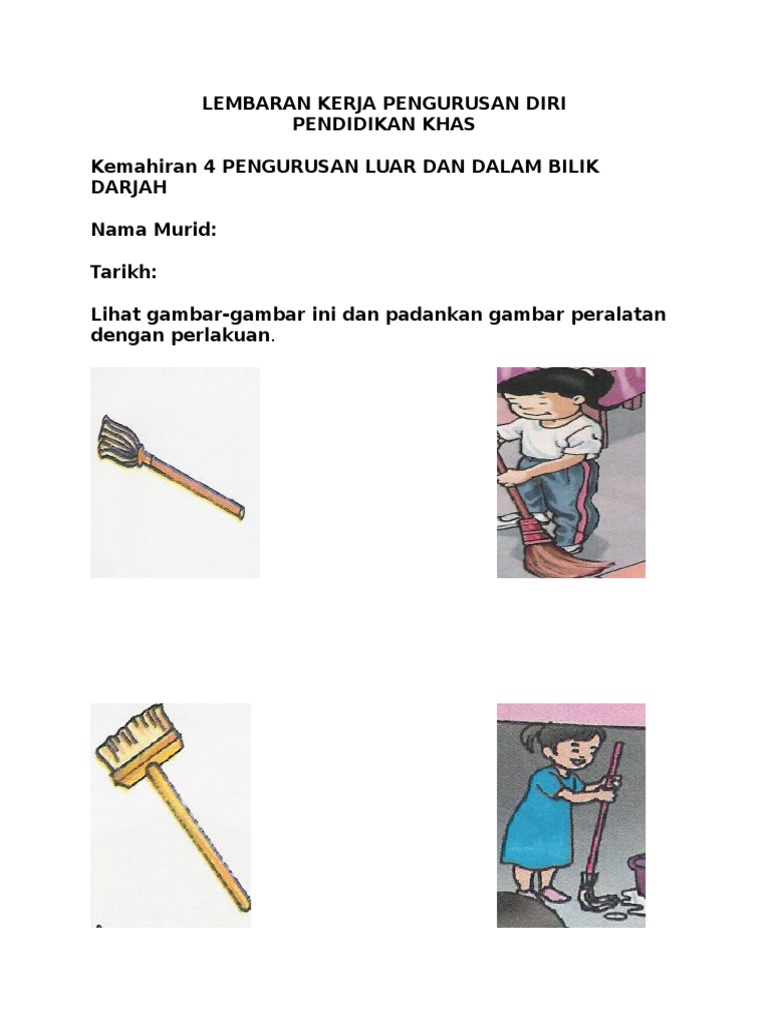 LEMBARAN KERJA PENGURUSAN DIRI
PENDIDIKAN KHAS

Kemahiran 4 PENGURUSAN LUAR DAN DALAM BILIK DARJAH

Nama Murid:

Tarikh:

Lihat gambar-gambar ini dan padankan gambar peralatan dengan perlakuan.